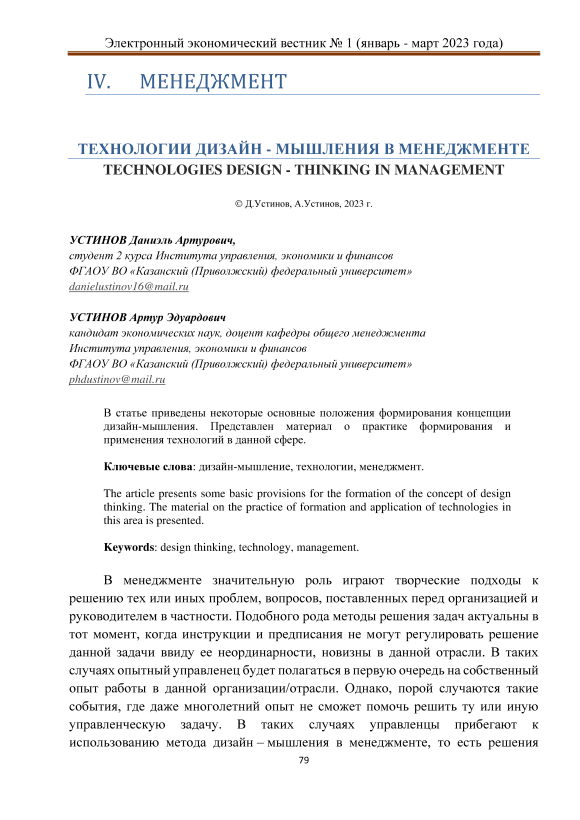 Электронный экономический вестник № 1 (январь - март 2023 года)

IV. МЕНЕДЖМЕНТ

ТЕХНОЛОГИИ ДИЗАЙН - МЫШЛЕНИЯ В МЕНЕДЖМЕНТЕ
TECHNOLOGIES DESIGN - THINKING IN MANAGEMENT

© Д.Устинов, А.Устинов, 2023 г.

УСТИНОВ Даниэль Артурович,
студент 2 курса Института управления, экономики и финансов
ФГАОУ ВО «Казанский (Приволжский) федеральный университет»
danielustinov16@mail.ru

УСТИНОВ Артур Эдуардович
кандидат экономических наук, доцент кафедры общего менеджмента
Института управления, экономики и финансов
ФГАОУ ВО «Казанский (Приволжский) федеральный университет»
phdustinov@mail.ru

В статье приведены некоторые основные положения формирования концепции дизайн-мышления. Представлен материал о практике формирования и применения технологий в данной сфере.

Ключевые слова: дизайн-мышление, технологии, менеджмент.

The article presents some basic provisions for the formation of the concept of design thinking. The material on the practice of formation and application of technologies in this area is presented.

Keywords: design thinking, technology, management.

В менеджменте значительную роль играют творческие подходы к решению тех или иных проблем, вопросов, поставленных перед организацией и руководителем в частности. Подобного рода методы решения задач актуальны в тот момент, когда инструкции и предписания не могут регулировать решение данной задачи ввиду ее неординарности, новизны в данной отрасли. В таких случаях опытный управленец будет полагаться в первую очередь на собственный опыт работы в данной организации/отрасли. Однако, порой случаются такие события, где даже многолетний опыт не сможет помочь решить ту или иную управленческую задачу. В таких случаях управленцы прибегают к использованию метода дизайн – мышления в менеджменте, то есть решения

79